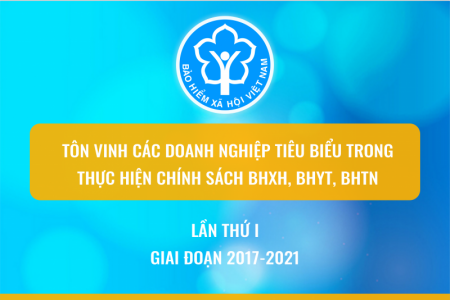 BẢO HIỂM XÃ HỘI VIỆT NAM

TÔN VINH CÁC DOANH NGHIỆP TIÊU BIỂU TRONG THỰC HIỆN CHÍNH SÁCH BHXH, BHYT, BHTN

LẦN THỨ I

GIAI ĐOẠN 2017-2021